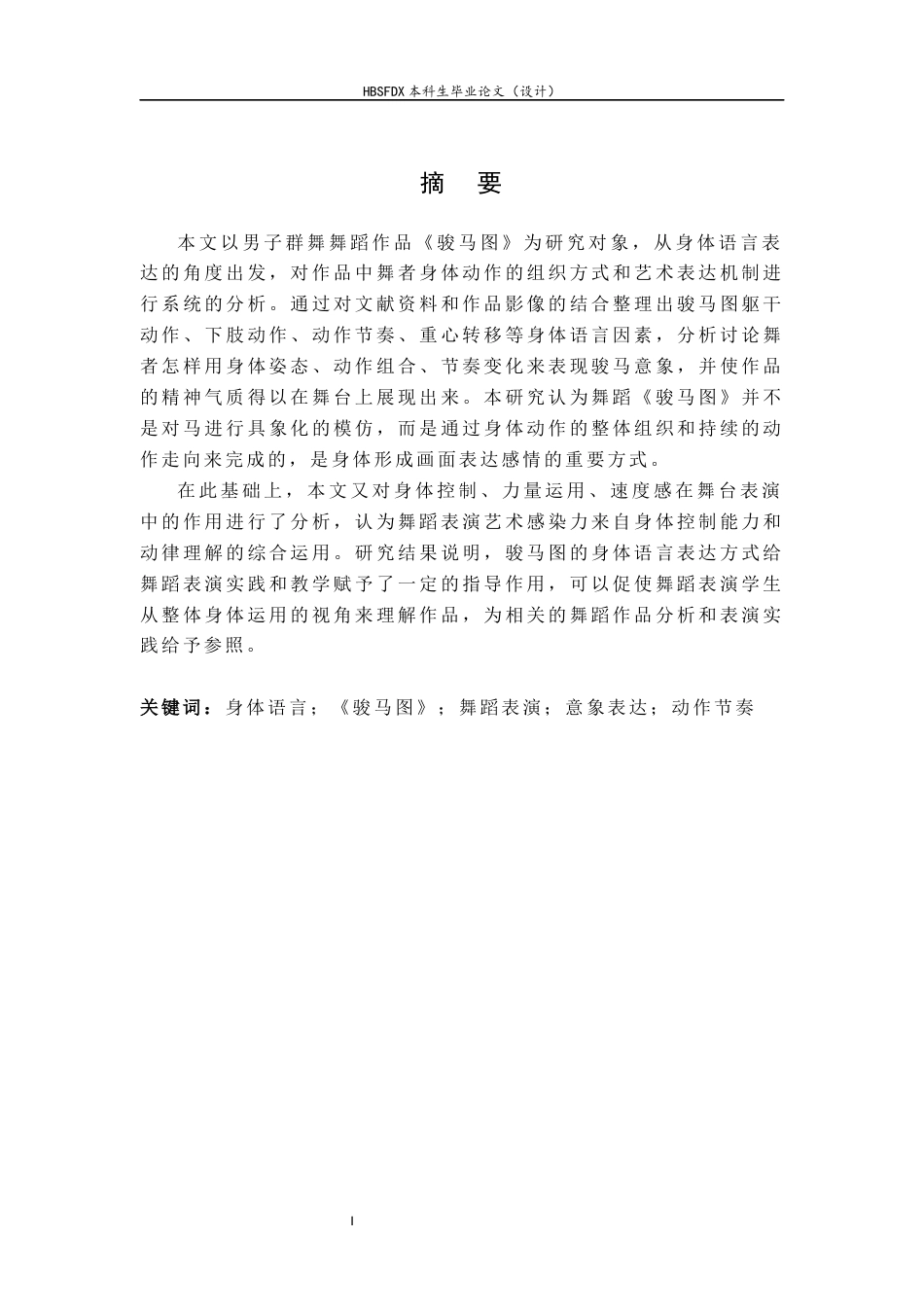 HBSFDX 本科生毕业论文（设计）

摘 要

本文以男子群舞舞蹈作品《骏马图》为研究对象，从身体语言表达的角度出发，对作品中舞者身体动作的组织方式和艺术表达机制进行系统的分析。通过对文献资料和作品影像的结合整理出骏马图躯干动作、下肢动作、动作节奏、重心转移等身体语言因素，分析讨论舞者怎样用身体姿态、动作组合、节奏变化来表现骏马意象，并使作品的精神气质得以在舞台上展现出来。本研究认为舞蹈《骏马图》并不是对马进行具象化的模仿，而是通过身体动作的整体组织和持续的动作走向来完成的，是身体形成画面表达感情的重要方式。

在此基础上，本文又对身体控制、力量运用、速度感在舞台表演中的作用进行了分析，认为舞蹈表演艺术感染力来自身体控制能力和动律理解的综合运用。研究结果说明，骏马图的身体语言表达方式给舞蹈表演实践和教学赋予了一定的指导作用，可以促使舞蹈表演学生从整体身体运用的视角来理解作品，为相关的舞蹈作品分析和表演实践给予参照。

关键词：身体语言；《骏马图》；舞蹈表演；意象表达；动作节奏

I